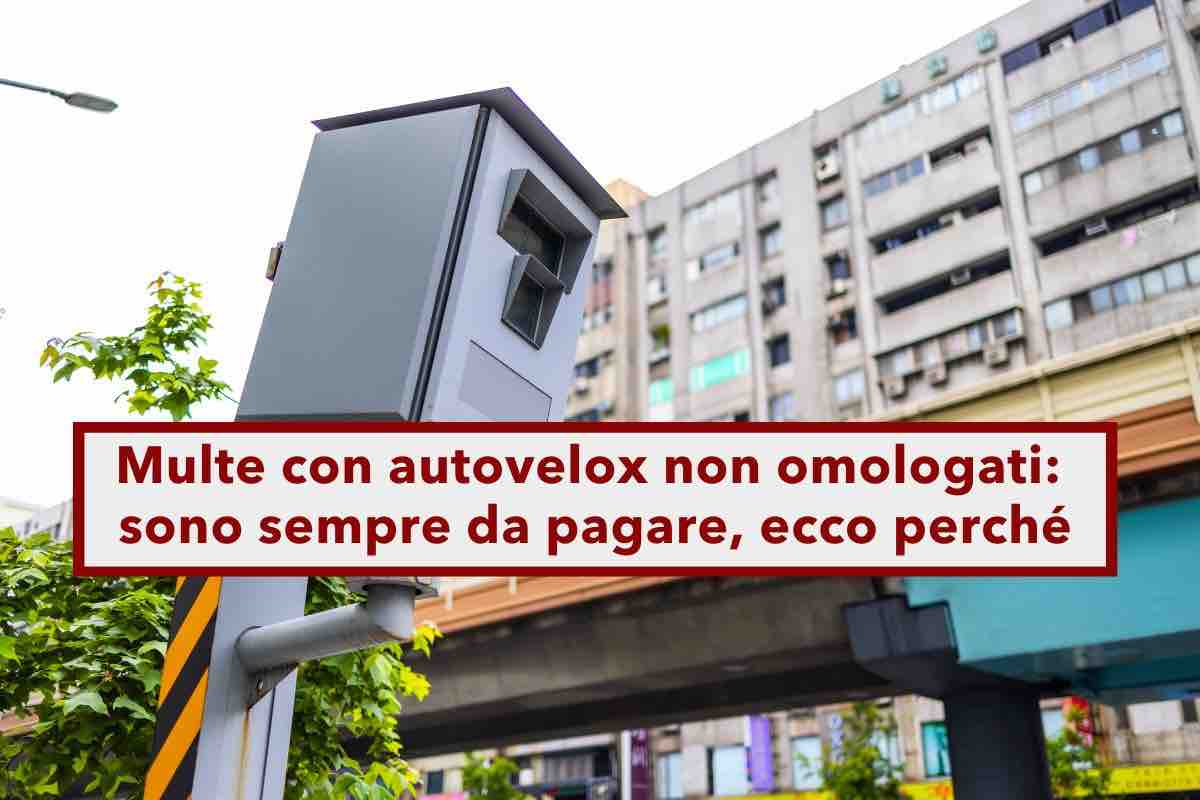 Multe con autovelox non omologati: sono sempre da pagare, ecco perché